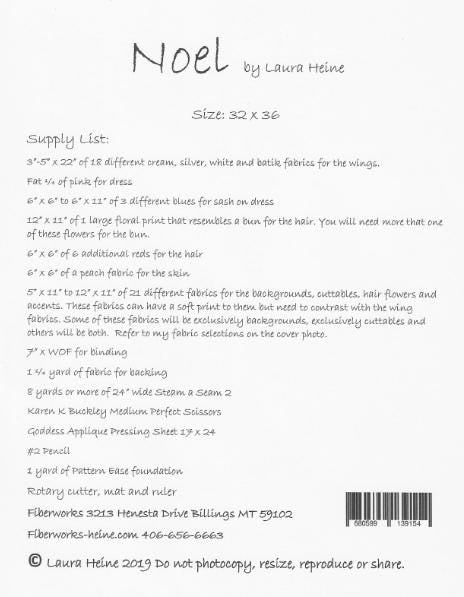 Noel by Laura Heine

Size: 32 x 36

Supply List:

3"-5" x 22" of 18 different cream, silver, white and batik fabrics for the wings.

Fat ¼ of pink for dress

6" x 6" to 6" x 11" of 3 different blues for sash on dress

12" x 11" of 1 large floral print that resembles a bun for the hair. You will need more that one of these flowers for the bun.

6" x 6" of 6 additional reds for the hair

6" x 6" of a peach fabric for the skin

5" x 11" to 12" x 11" of 21 different fabrics for the backgrounds, cuttables, hair flowers and accents. These fabrics can have a soft print to them but need to contrast with the wing fabrics. Some of these fabrics will be exclusively backgrounds, exclusively cuttables and others will be both. Refer to my fabric selections on the cover photo.

7" x WOF for binding

1 ¼ yard of fabric for backing

8 yards or more of 24" wide Steam a Seam 2

Karen K Buckley Medium Perfect Scissors

Goddess Applique Pressing Sheet 17 x 24

#2 Pencil

1 yard of Pattern Ease foundation

Rotary cutter, mat and ruler

Fiberworks 3213 Henesta Drive Billings MT 59102

Fiberworks-heine.com 406-656-6663

680599 139154

© Laura Heine 2019 Do not photocopy, resize, reproduce or share.